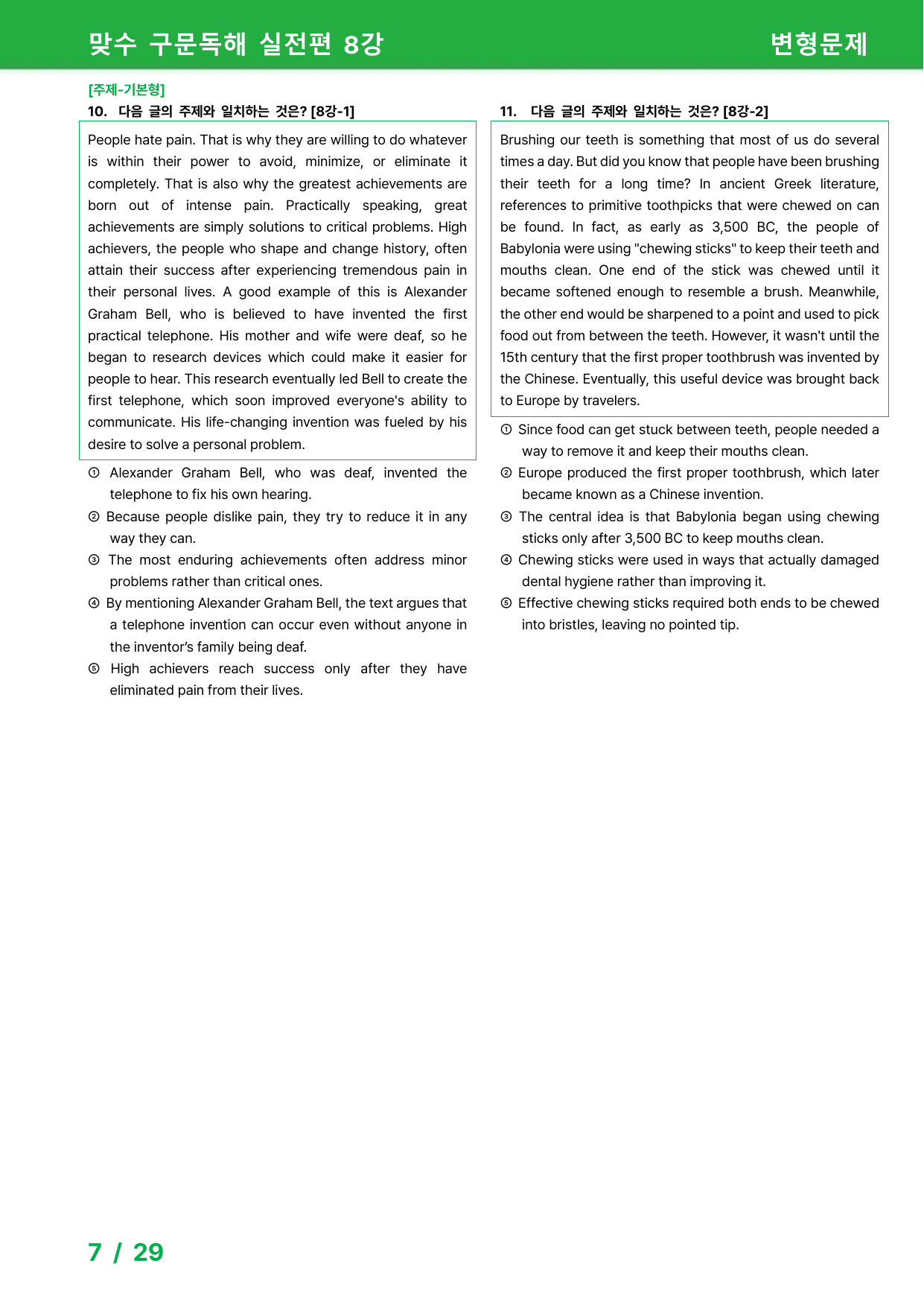 맞수 구문독해 실전편 8강 변형문제

[주제-기본형]
10. 다음 글의 주제와 일치하는 것은? [8강-1]

People hate pain. That is why they are willing to do whatever is within their power to avoid, minimize, or eliminate it completely. That is also why the greatest achievements are born out of intense pain. Practically speaking, great achievements are simply solutions to critical problems. High achievers, the people who shape and change history, often attain their success after experiencing tremendous pain in their personal lives. A good example of this is Alexander Graham Bell, who is believed to have invented the first practical telephone. His mother and wife were deaf, so he began to research devices which could make it easier for people to hear. This research eventually led Bell to create the first telephone, which soon improved everyone's ability to communicate. His life-changing invention was fueled by his desire to solve a personal problem.

① Alexander Graham Bell, who was deaf, invented the telephone to fix his own hearing.
② Because people dislike pain, they try to reduce it in any way they can.
③ The most enduring achievements often address minor problems rather than critical ones.
④ By mentioning Alexander Graham Bell, the text argues that a telephone invention can occur even without anyone in the inventor's family being deaf.
⑤ High achievers reach success only after they have eliminated pain from their lives.

11. 다음 글의 주제와 일치하는 것은? [8강-2]

Brushing our teeth is something that most of us do several times a day. But did you know that people have been brushing their teeth for a long time? In ancient Greek literature, references to primitive toothpicks that were chewed on can be found. In fact, as early as 3,500 BC, the people of Babylonia were using "chewing sticks" to keep their teeth and mouths clean. One end of the stick was chewed until it became softened enough to resemble a brush. Meanwhile, the other end would be sharpened to a point and used to pick food out from between the teeth. However, it wasn't until the 15th century that the first proper toothbrush was invented by the Chinese. Eventually, this useful device was brought back to Europe by travelers.

① Since food can get stuck between teeth, people needed a way to remove it and keep their mouths clean.
② Europe produced the first proper toothbrush, which later became known as a Chinese invention.
③ The central idea is that Babylonia began using chewing sticks only after 3,500 BC to keep mouths clean.
④ Chewing sticks were used in ways that actually damaged dental hygiene rather than improving it.
⑤ Effective chewing sticks required both ends to be chewed into bristles, leaving no pointed tip.

7 / 29